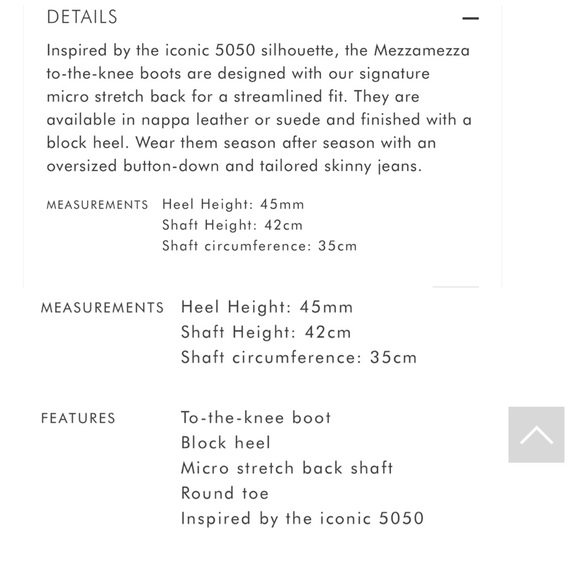 DETAILS

Inspired by the iconic 5050 silhouette, the Mezzamezza to-the-knee boots are designed with our signature micro stretch back for a streamlined fit. They are available in nappa leather or suede and finished with a block heel. Wear them season after season with an oversized button-down and tailored skinny jeans.

MEASUREMENTS Heel Height: 45mm
Shaft Height: 42cm
Shaft circumference: 35cm

MEASUREMENTS Heel Height: 45mm
Shaft Height: 42cm
Shaft circumference: 35cm

FEATURES To-the-knee boot
Block heel
Micro stretch back shaft
Round toe
Inspired by the iconic 5050